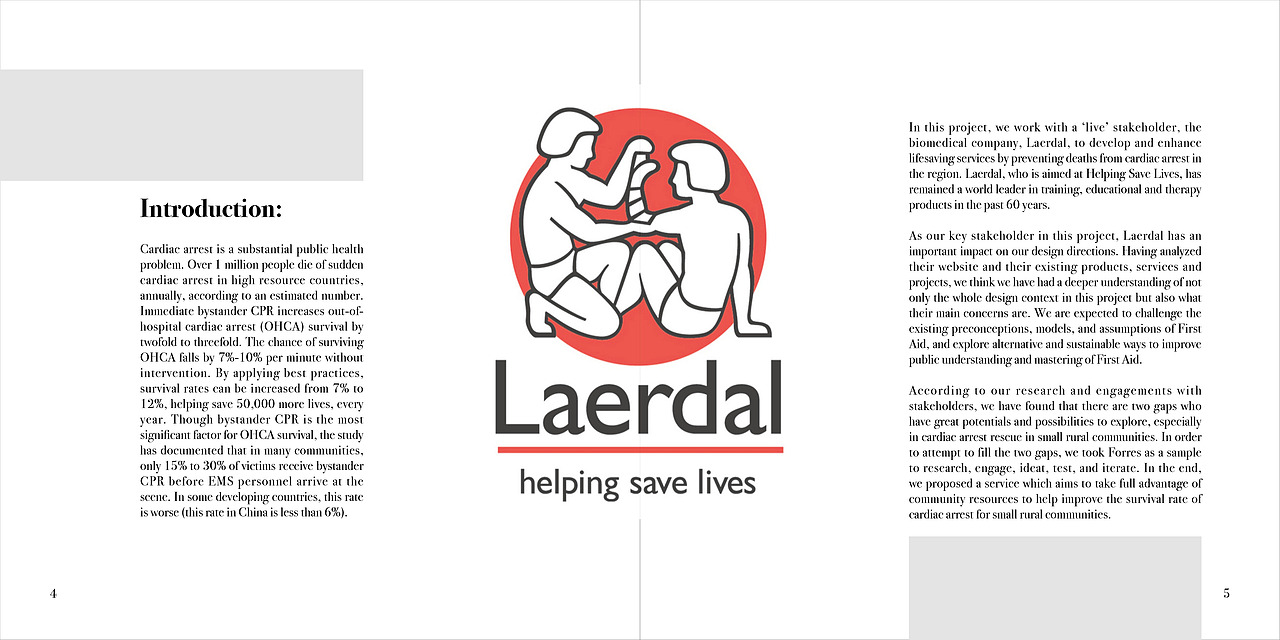 Introduction:

Cardiac arrest is a substantial public health problem. Over 1 million people die of sudden cardiac arrest in high resource countries, annually, according to an estimated number. Immediate bystander CPR increases out-of-hospital cardiac arrest (OHCA) survival by twofold to threefold. The chance of surviving OHCA falls by 7%-10% per minute without intervention. By applying best practices, survival rates can be increased from 7% to 12%, helping save 50,000 more lives, every year. Though bystander CPR is the most significant factor for OHCA survival, the study has documented that in many communities, only 15% to 30% of victims receive bystander CPR before EMS personnel arrive at the scene. In some developing countries, this rate is worse (this rate in China is less than 6%).

4

Laerdal

helping save lives

In this project, we work with a 'live' stakeholder, the biomedical company, Laerdal, to develop and enhance lifesaving services by preventing deaths from cardiac arrest in the region. Laerdal, who is aimed at Helping Save Lives, has remained a world leader in training, educational and therapy products in the past 60 years.

As our key stakeholder in this project, Laerdal has an important impact on our design directions. Having analyzed their website and their existing products, services and projects, we think we have had a deeper understanding of not only the whole design context in this project but also what their main concerns are. We are expected to challenge the existing preconceptions, models, and assumptions of First Aid, and explore alternative and sustainable ways to improve public understanding and mastering of First Aid.

According to our research and engagements with stakeholders, we have found that there are two gaps who have great potentials and possibilities to explore, especially in cardiac arrest rescue in small rural communities. In order to attempt to fill the two gaps, we took Forres as a sample to research, engage, ideat, test, and iterate. In the end, we proposed a service which aims to take full advantage of community resources to help improve the survival rate of cardiac arrest for small rural communities.

5